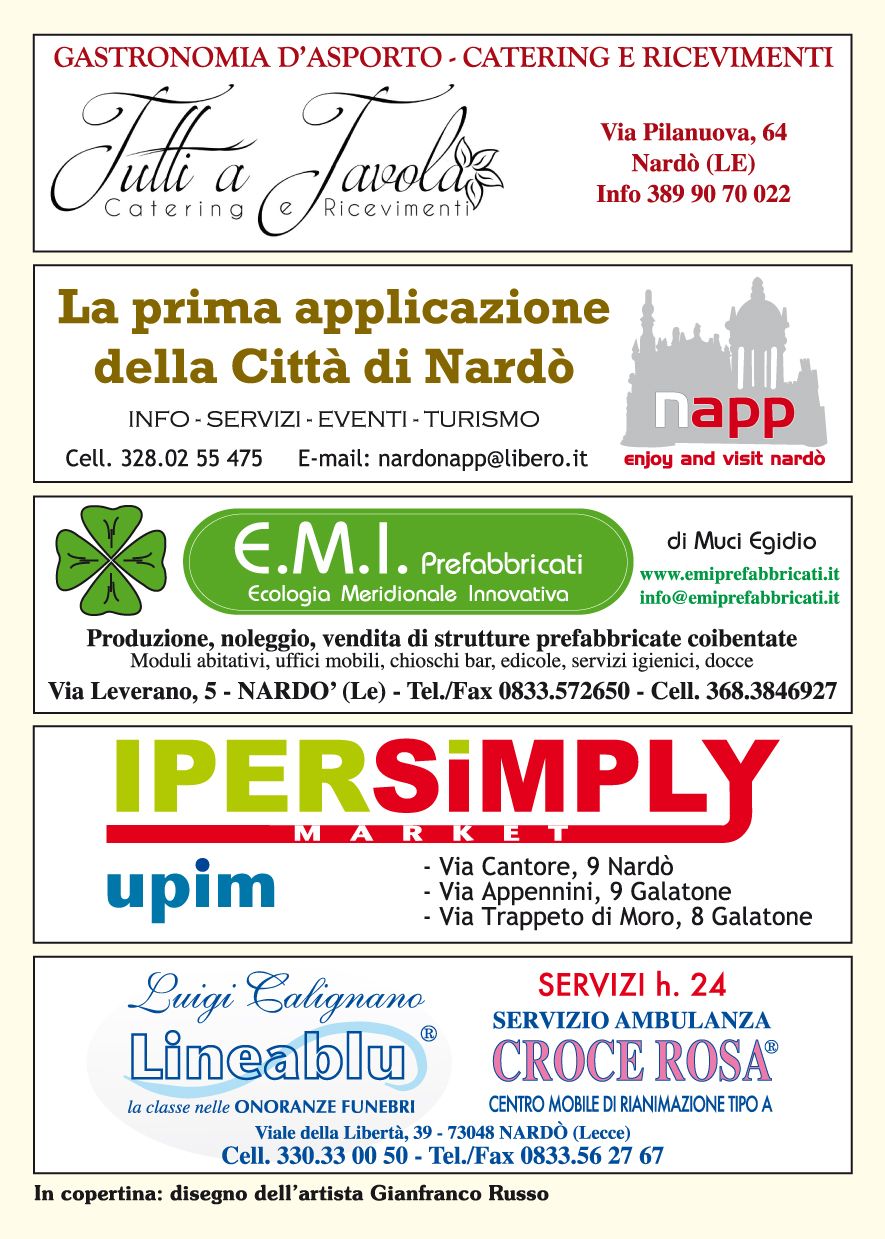 GASTRONOMIA D'ASPORTO - CATERING E RICEVIMENTI

Tutti a Tavola
Catering e Ricevimenti

Via Pilanuova, 64
Nardò (LE)
Info 389 90 70 022

La prima applicazione della Città di Nardò

INFO - SERVIZI - EVENTI - TURISMO

Cell. 328.02 55 475 E-mail: nardonapp@libero.it

napp
enjoy and visit nardò

E.M.I. Prefabbricati
Ecologia Meridionale Innovativa

di Muci Egidio
www.emiprefabbricati.it
info@emiprefabbricati.it

Produzione, noleggio, vendita di strutture prefabbricate coibentate
Moduli abitativi, uffici mobili, chioschi bar, edicole, servizi igienici, docce
Via Leverano, 5 - NARDO' (Le) - Tel./Fax 0833.572650 - Cell. 368.3846927

IPERSiMPLY
MARKET

upim

- Via Cantore, 9 Nardò
- Via Appennini, 9 Galatone
- Via Trappeto di Moro, 8 Galatone

Luigi Calignano
Lineablu®
la classe nelle ONORANZE FUNEBRI

SERVIZI h. 24
SERVIZIO AMBULANZA
CROCE ROSA®
CENTRO MOBILE DI RIANIMAZIONE TIPO A

Viale della Libertà, 39 - 73048 NARDÒ (Lecce)
Cell. 330.33 00 50 - Tel./Fax 0833.56 27 67

In copertina: disegno dell'artista Gianfranco Russo